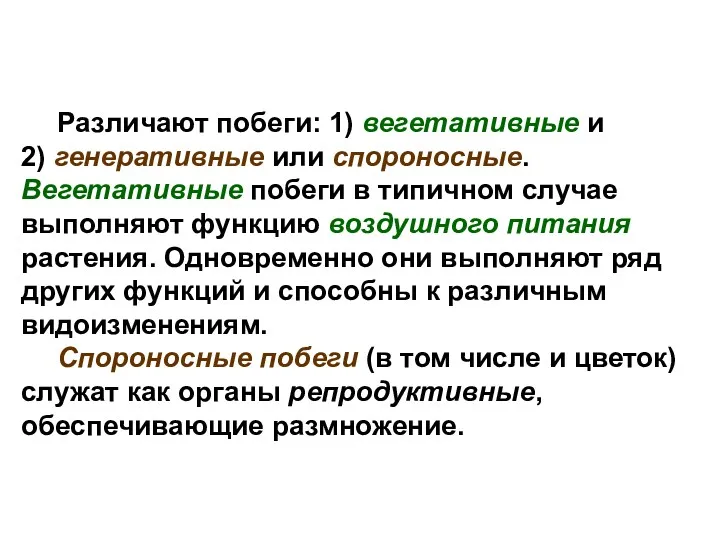 Различают побеги: 1) вегетативные и 2) генеративные или спороносные. Вегетативные побеги в типичном случае выполняют функцию воздушного питания растения. Одновременно они выполняют ряд других функций и способны к различным видоизменениям.

Спороносные побеги (в том числе и цветок) служат как органы репродуктивные, обеспечивающие размножение.